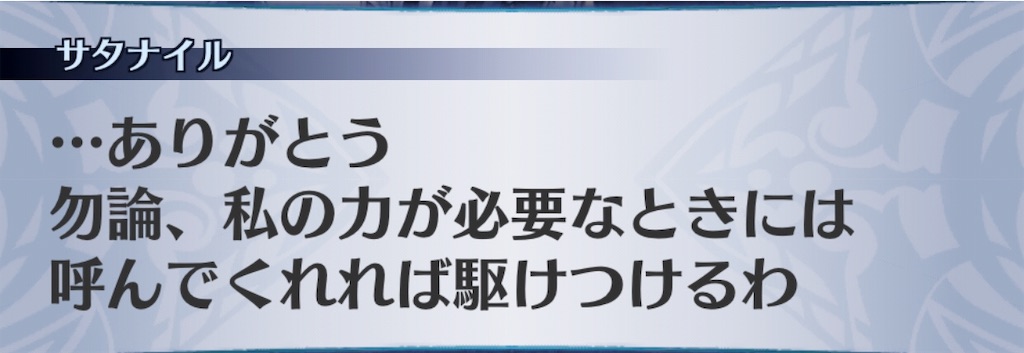 サタナイル

…ありがとう
勿論、私の力が必要なときには
呼んでくれれば駆けつけるわ